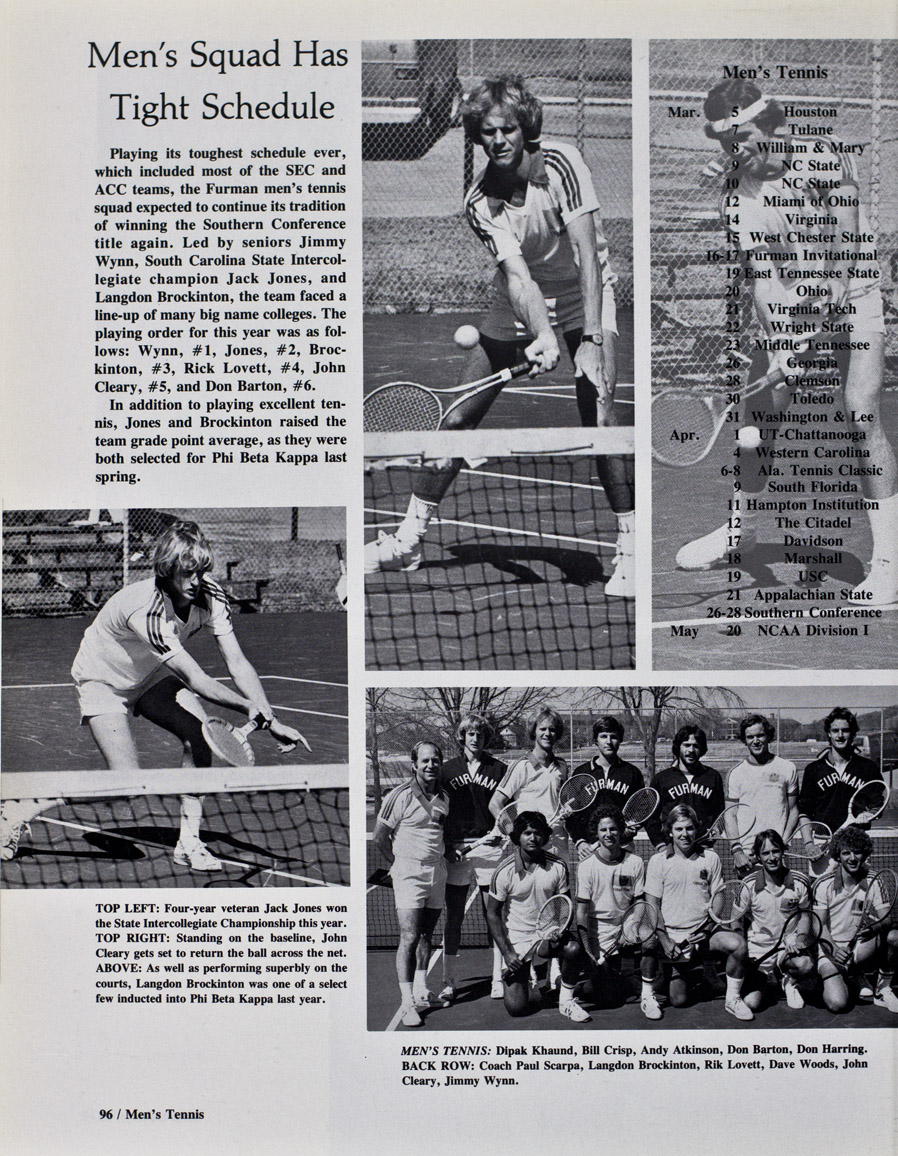 Men's Squad Has Tight Schedule

Playing its toughest schedule ever, which included most of the SEC and ACC teams, the Furman men's tennis squad expected to continue its tradition of winning the Southern Conference title again. Led by seniors Jimmy Wynn, South Carolina State Intercollegiate champion Jack Jones, and Langdon Brockinton, the team faced a line-up of many big name colleges. The playing order for this year was as follows: Wynn, #1, Jones, #2, Brockinton, #3, Rick Lovett, #4, John Cleary, #5, and Don Barton, #6.

In addition to playing excellent tennis, Jones and Brockinton raised the team grade point average, as they were both selected for Phi Beta Kappa last spring.

Men's Tennis

| | | |
|---|---|---|
| Mar. | 5 | Houston |
| | 7 | Tulane |
| | 8 | William & Mary |
| | 9 | NC State |
| | 10 | NC State |
| | 12 | Miami of Ohio |
| | 14 | Virginia |
| | 15 | West Chester State |
| | 16-17 | Furman Invitational |
| | 19 | East Tennessee State |
| | 20 | Ohio |
| | 21 | Virginia Tech |
| | 22 | Wright State |
| | 23 | Middle Tennessee |
| | 26 | Georgia |
| | 28 | Clemson |
| | 30 | Toledo |
| | 31 | Washington & Lee |
| Apr. | 1 | UT-Chattanooga |
| | 4 | Western Carolina |
| | 6-8 | Ala. Tennis Classic |
| | 9 | South Florida |
| | 11 | Hampton Institution |
| | 12 | The Citadel |
| | 17 | Davidson |
| | 18 | Marshall |
| | 19 | USC |
| | 21 | Appalachian State |
| | 26-28 | Southern Conference |
| May | 20 | NCAA Division I |

FURMAN FURMAN FURMAN

TOP LEFT: Four-year veteran Jack Jones won the State Intercollegiate Championship this year. TOP RIGHT: Standing on the baseline, John Cleary gets set to return the ball across the net. ABOVE: As well as performing superbly on the courts, Langdon Brockinton was one of a select few inducted into Phi Beta Kappa last year.

MEN'S TENNIS: Dipak Khaund, Bill Crisp, Andy Atkinson, Don Barton, Don Harring. BACK ROW: Coach Paul Scarpa, Langdon Brockinton, Rik Lovett, Dave Woods, John Cleary, Jimmy Wynn.

96 / Men's Tennis